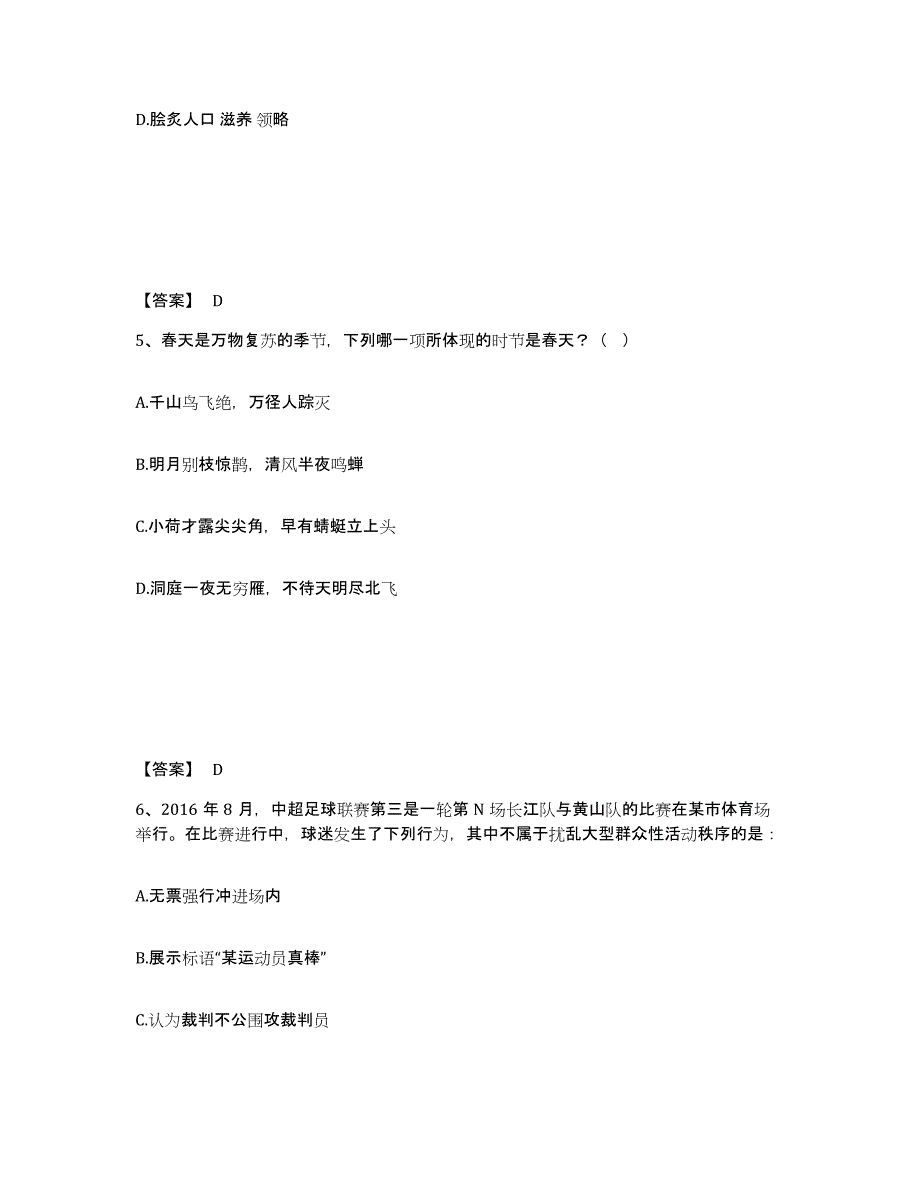 D.脍炙人口 滋养 领略

【答案】 D

5、春天是万物复苏的季节，下列哪一项所体现的时节是春天？（ ）

A.千山鸟飞绝，万径人踪灭

B.明月别枝惊鹊，清风半夜鸣蝉

C.小荷才露尖尖角，早有蜻蜓立上头

D.洞庭一夜无穷雁，不待天明尽北飞

【答案】 D

6、2016 年 8 月，中超足球联赛第三是一轮第 N 场长江队与黄山队的比赛在某市体育场举行。在比赛进行中，球迷发生了下列行为，其中不属于扰乱大型群众性活动秩序的是：

A.无票强行冲进场内

B.展示标语“某运动员真棒”

C.认为裁判不公围攻裁判员